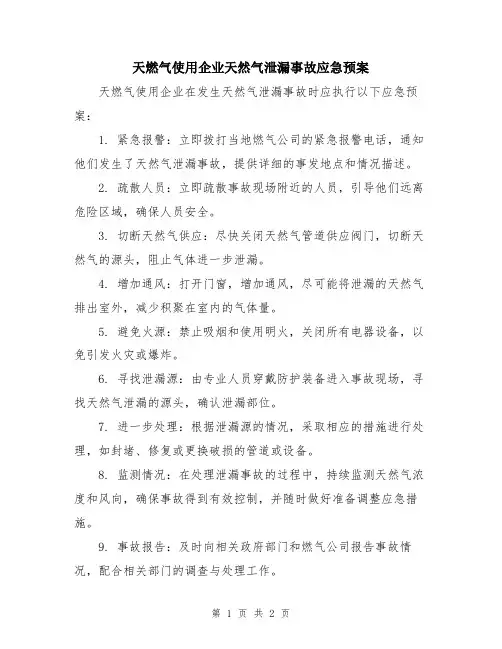 天燃气使用企业天然气泄漏事故应急预案

天燃气使用企业在发生天然气泄漏事故时应执行以下应急预案：

1. 紧急报警：立即拨打当地燃气公司的紧急报警电话，通知他们发生了天然气泄漏事故，提供详细的事发地点和情况描述。

2. 疏散人员：立即疏散事故现场附近的人员，引导他们远离危险区域，确保人员安全。

3. 切断天然气供应：尽快关闭天然气管道供应阀门，切断天然气的源头，阻止气体进一步泄漏。

4. 增加通风：打开门窗，增加通风，尽可能将泄漏的天然气排出室外，减少积聚在室内的气体量。

5. 避免火源：禁止吸烟和使用明火，关闭所有电器设备，以免引发火灾或爆炸。

6. 寻找泄漏源：由专业人员穿戴防护装备进入事故现场，寻找天然气泄漏的源头，确认泄漏部位。

7. 进一步处理：根据泄漏源的情况，采取相应的措施进行处理，如封堵、修复或更换破损的管道或设备。

8. 监测情况：在处理泄漏事故的过程中，持续监测天然气浓度和风向，确保事故得到有效控制，并随时做好准备调整应急措施。

9. 事故报告：及时向相关政府部门和燃气公司报告事故情况，配合相关部门的调查与处理工作。

第 1 页 共 2 页